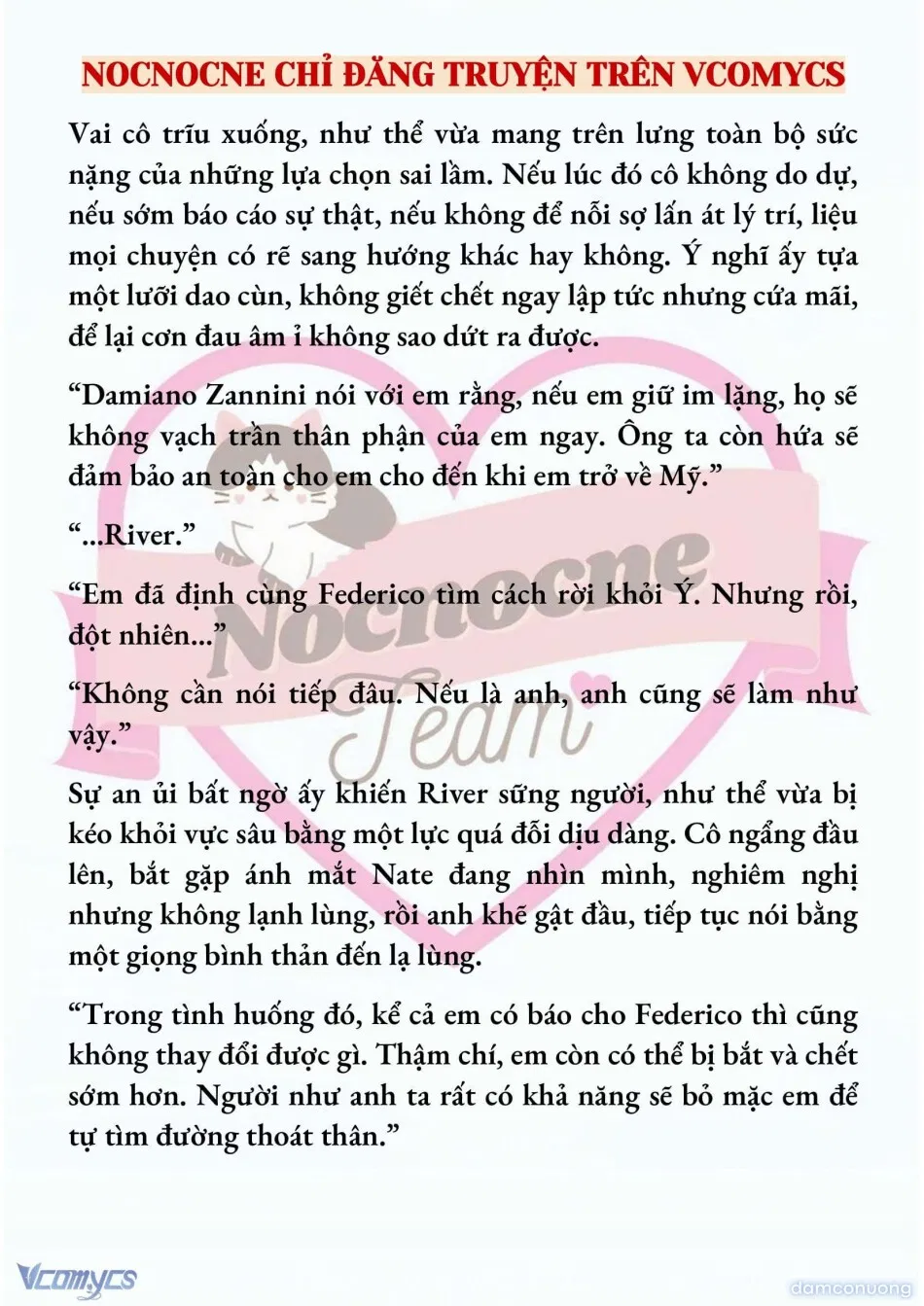 NOCNOCNE CHỈ ĐĂNG TRUYỆN TRÊN VCOMYCS

Vai cô trĩu xuống, như thể vừa mang trên lưng toàn bộ sức nặng của những lựa chọn sai lầm. Nếu lúc đó cô không do dự, nếu sớm báo cáo sự thật, nếu không để nỗi sợ lấn át lý trí, liệu mọi chuyện có rẽ sang hướng khác hay không. Ý nghĩ ấy tựa một lưỡi dao cùn, không giết chết ngay lập tức nhưng cứa mãi, để lại cơn đau âm ỉ không sao dứt ra được.

“Damiano Zannini nói với em rằng, nếu em giữ im lặng, họ sẽ không vạch trần thân phận của em ngay. Ông ta còn hứa sẽ đảm bảo an toàn cho em cho đến khi em trở về Mỹ.”

“...River.”

“Em đã định cùng Federico tìm cách rời khỏi Ý. Nhưng rồi, đột nhiên...”

“Không cần nói tiếp đâu. Nếu là anh, anh cũng sẽ làm như vậy.”

Sự an ủi bất ngờ ấy khiến River sững người, như thể vừa bị kéo khỏi vực sâu bằng một lực quá đỗi dịu dàng. Cô ngẩng đầu lên, bắt gặp ánh mắt Nate đang nhìn mình, nghiêm nghị nhưng không lạnh lùng, rồi anh khẽ gật đầu, tiếp tục nói bằng một giọng bình thản đến lạ lùng.

“Trong tình huống đó, kể cả em có báo cho Federico thì cũng không thay đổi được gì. Thậm chí, em còn có thể bị bắt và chết sớm hơn. Người như anh ta rất có khả năng sẽ bỏ mặc em để tự tìm đường thoát thân.”

Nocnocne Team

Vcomycs

damconuong